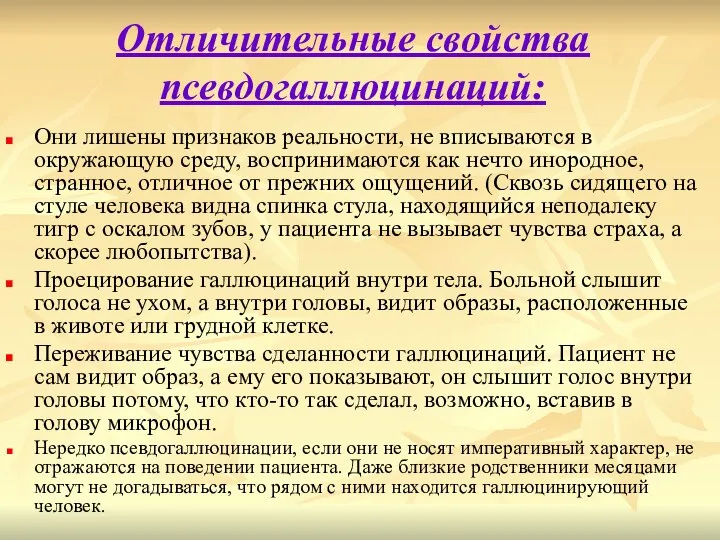 Отличительные свойства псевдогаллюцинаций:

Они лишены признаков реальности, не вписываются в окружающую среду, воспринимаются как нечто инородное, странное, отличное от прежних ощущений. (Сквозь сидящего на стуле человека видна спинка стула, находящийся неподалеку тигр с оскалом зубов, у пациента не вызывает чувства страха, а скорее любопытства).

Проецирование галлюцинаций внутри тела. Больной слышит голоса не ухом, а внутри головы, видит образы, расположенные в животе или грудной клетке.

Переживание чувства сделанности галлюцинаций. Пациент не сам видит образ, а ему его показывают, он слышит голос внутри головы потому, что кто-то так сделал, возможно, вставив в голову микрофон.

Нередко псевдогаллюцинации, если они не носят императивный характер, не отражаются на поведении пациента. Даже близкие родственники месяцами могут не догадываться, что рядом с ними находится галлюцинирующий человек.